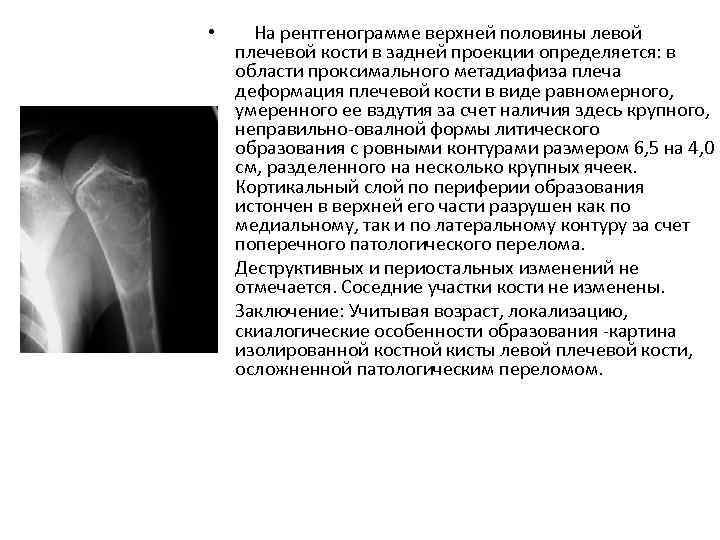 • На рентгенограмме верхней половины левой плечевой кости в задней проекции определяется: в области проксимального метадиафиза плеча деформация плечевой кости в виде равномерного, умеренного ее вздутия за счет наличия здесь крупного, неправильно-овалной формы литического образования с ровными контурами размером 6,5 на 4,0 см, разделенного на несколько крупных ячеек. Кортикальный слой по периферии образования истончен в верхней его части разрушен как по медиальному, так и по латеральному контуру за счет поперечного патологического перелома.

Деструктивных и периостальных изменений не отмечается. Соседние участки кости не изменены.

Заключение: Учитывая возраст, локализацию, скиалогические особенности образования -картина изолированной костной кисты левой плечевой кости, осложненной патологическим переломом.